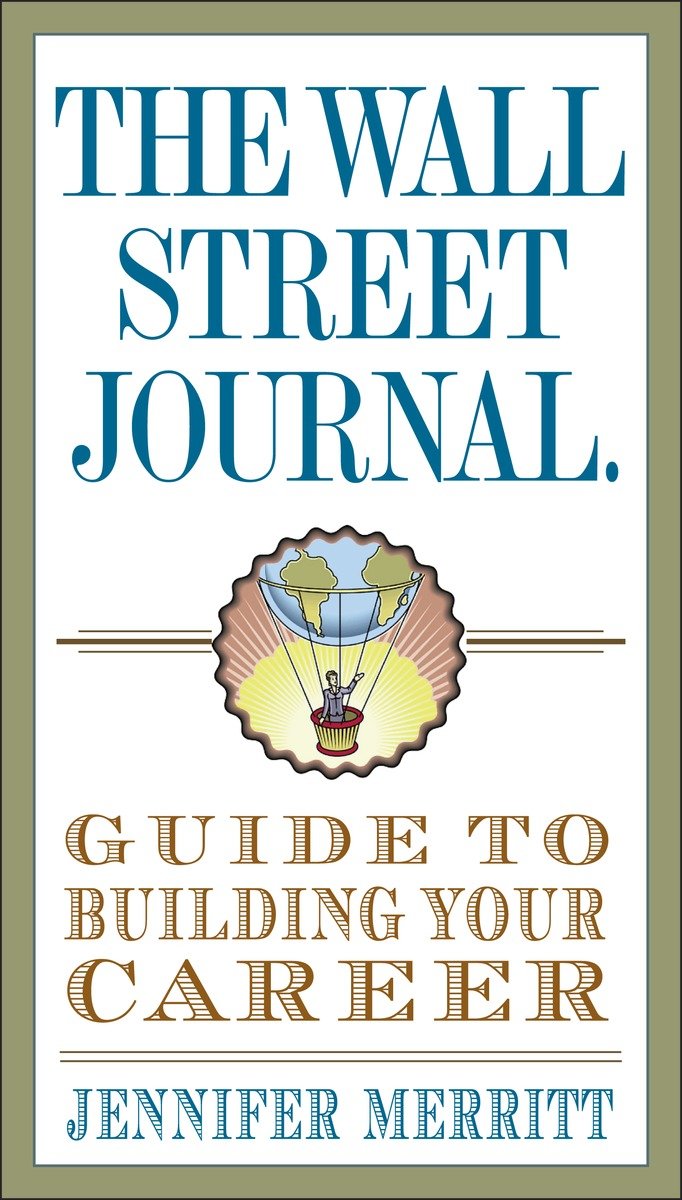 THE WALL STREET JOURNAL.

GUIDE TO BUILDING YOUR CAREER

JENNIFER MERRITT